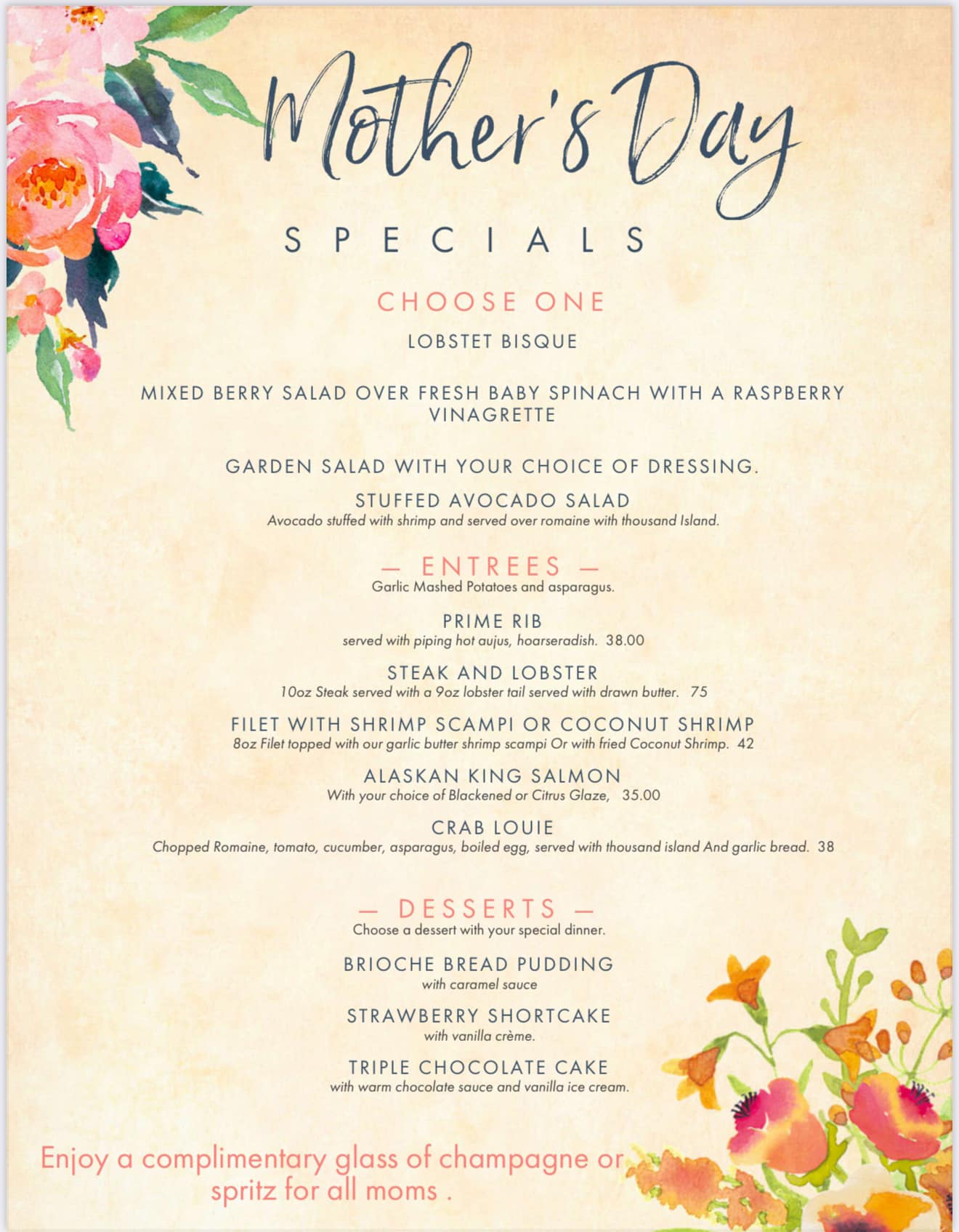 Mother's Day

SPECIALS

CHOOSE ONE

LOBSTET BISQUE

MIXED BERRY SALAD OVER FRESH BABY SPINACH WITH A RASPBERRY VINAGRETTE

GARDEN SALAD WITH YOUR CHOICE OF DRESSING.

STUFFED AVOCADO SALAD
Avocado stuffed with shrimp and served over romaine with thousand Island.

— ENTREES —
Garlic Mashed Potatoes and asparagus.

PRIME RIB
served with piping hot aujus, hoarseradish. 38.00

STEAK AND LOBSTER
10oz Steak served with a 9oz lobster tail served with drawn butter. 75

FILET WITH SHRIMP SCAMPI OR COCONUT SHRIMP
8oz Filet topped with our garlic butter shrimp scampi Or with fried Coconut Shrimp. 42

ALASKAN KING SALMON
With your choice of Blackened or Citrus Glaze, 35.00

CRAB LOUIE
Chopped Romaine, tomato, cucumber, asparagus, boiled egg, served with thousand island And garlic bread. 38

— DESSERTS —
Choose a dessert with your special dinner.

BRIOCHE BREAD PUDDING
with caramel sauce

STRAWBERRY SHORTCAKE
with vanilla crème.

TRIPLE CHOCOLATE CAKE
with warm chocolate sauce and vanilla ice cream.

Enjoy a complimentary glass of champagne or spritz for all moms .